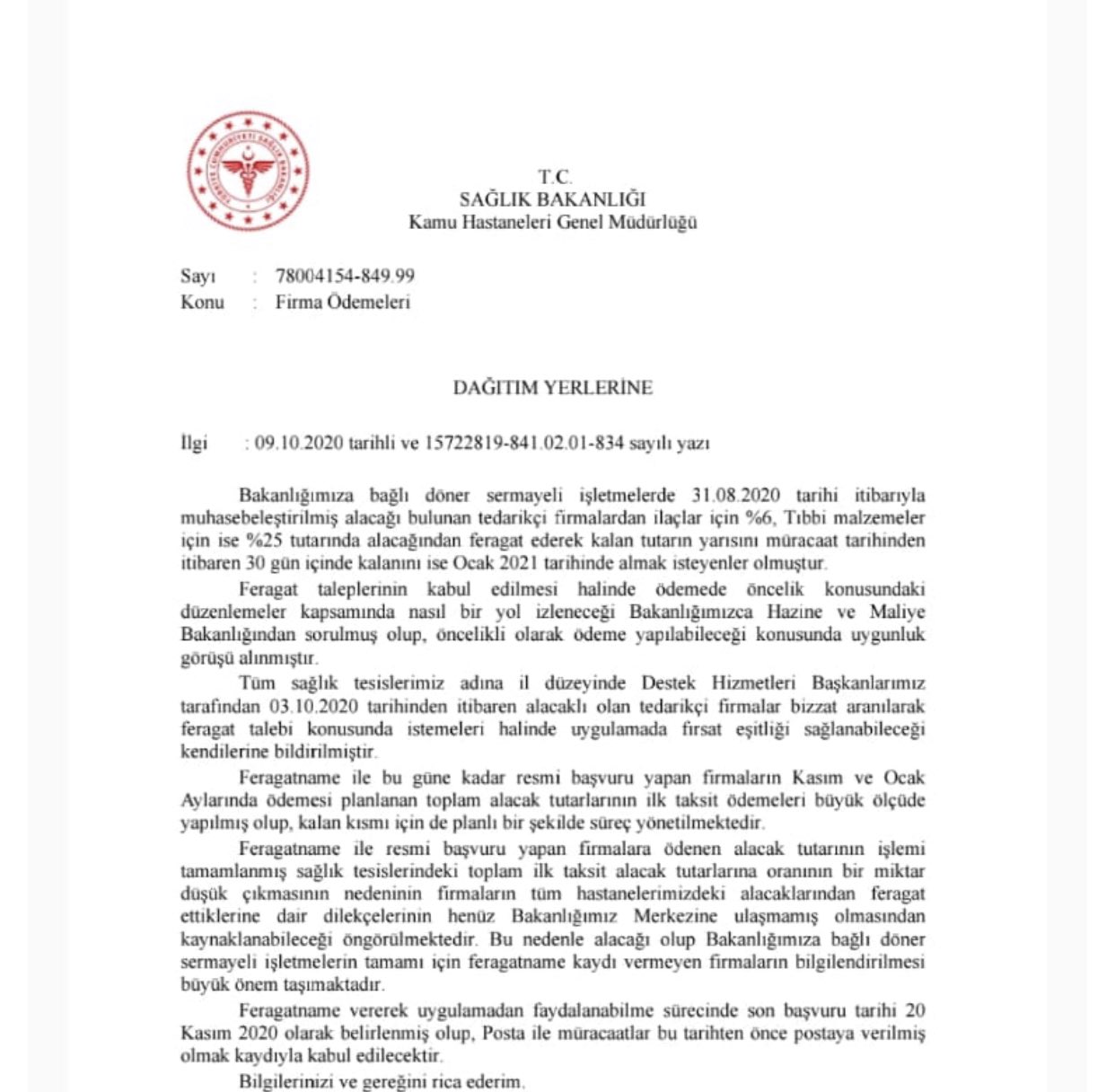 TÜRKİYE CUMHURİYETİ SAĞLIK BAKANLIĞI

T.C.
SAĞLIK BAKANLIĞI
Kamu Hastaneleri Genel Müdürlüğü

Sayı : 78004154-849.99
Konu : Firma Ödemeleri

DAĞITIM YERLERİNE

İlgi : 09.10.2020 tarihli ve 15722819-841.02.01-834 sayılı yazı

Bakanlığımıza bağlı döner sermayeli işletmelerde 31.08.2020 tarihi itibarıyla muhasebeleştirilmiş alacağı bulunan tedarikçi firmalardan ilaçlar için %6, Tıbbi malzemeler için ise %25 tutarında alacağından feragat ederek kalan tutarın yarısını müracaat tarihinden itibaren 30 gün içinde kalanını ise Ocak 2021 tarihinde almak isteyenler olmuştur.

Feragat taleplerinin kabul edilmesi halinde ödemede öncelik konusundaki düzenlemeler kapsamında nasıl bir yol izleneceği Bakanlığımızca Hazine ve Maliye Bakanlığından sorulmuş olup, öncelikli olarak ödeme yapılabileceği konusunda uygunluk görüşü alınmıştır.

Tüm sağlık tesislerimiz adına il düzeyinde Destek Hizmetleri Başkanlarımız tarafından 03.10.2020 tarihinden itibaren alacaklı olan tedarikçi firmalar bizzat aranılarak feragat talebi konusunda istemeleri halinde uygulamada fırsat eşitliği sağlanabileceği kendilerine bildirilmiştir.

Feragatname ile bu güne kadar resmi başvuru yapan firmaların Kasım ve Ocak Aylarında ödemesi planlanan toplam alacak tutarlarının ilk taksit ödemeleri büyük ölçüde yapılmış olup, kalan kısmı için de planlı bir şekilde süreç yönetilmektedir.

Feragatname ile resmi başvuru yapan firmalara ödenen alacak tutarının işlemi tamamlanmış sağlık tesislerindeki toplam ilk taksit alacak tutarlarına oranının bir miktar düşük çıkmasının nedeninin firmaların tüm hastanelerimizdeki alacaklarından feragat ettiklerine dair dilekçelerinin henüz Bakanlığımız Merkezine ulaşmamış olmasından kaynaklanabileceği öngörülmektedir. Bu nedenle alacağı olup Bakanlığımıza bağlı döner sermayeli işletmelerin tamamı için feragatname kaydı vermeyen firmaların bilgilendirilmesi büyük önem taşımaktadır.

Feragatname vererek uygulamadan faydalanabilme sürecinde son başvuru tarihi 20 Kasım 2020 olarak belirlenmiş olup, Posta ile müracaatlar bu tarihten önce postaya verilmiş olmak kaydıyla kabul edilecektir.

Bilgilerinizi ve gereğini rica ederim.